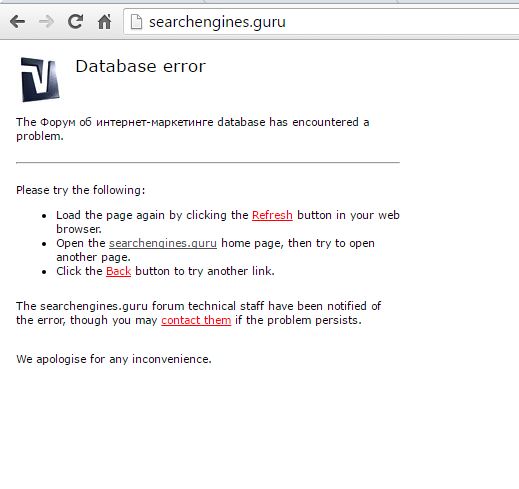 searchengines.guru

Database error

The Форум об интернет-маркетинге database has encountered a problem.

Please try the following:

- Load the page again by clicking the Refresh button in your web browser.
- Open the searchengines.guru home page, then try to open another page.
- Click the Back button to try another link.

The searchengines.guru forum technical staff have been notified of the error, though you may contact them if the problem persists.

We apologise for any inconvenience.